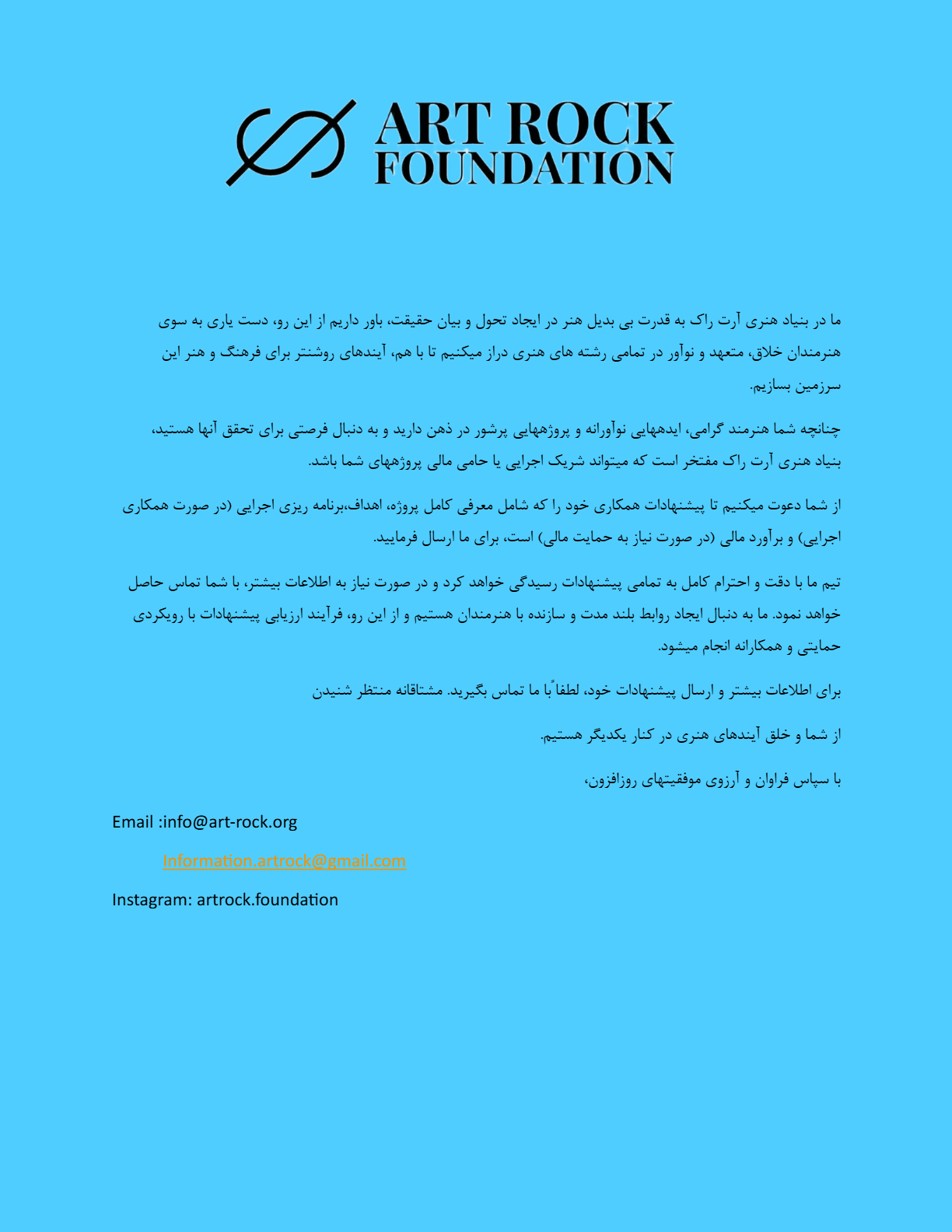 ART ROCK FOUNDATION

ما در بنیاد هنری آرت راک به قدرت بی بدیل هنر در ایجاد تحول و بیان حقیقت، باور داریم از این رو، دست یاری به سوی هنرمندان خلاق، متعهد و نوآور در تمامی رشته های هنری دراز میکنیم تا با هم، آیندهای روشنتر برای فرهنگ و هنر این سرزمین بسازیم.

چنانچه شما هنرمند گرامی، ایدههایی نوآورانه و پروژههایی پرشور در ذهن دارید و به دنبال فرصتی برای تحقق آنها هستید، بنیاد هنری آرت راک مفتخر است که میتواند شریک اجرایی یا حامی مالی پروژههای شما باشد.

از شما دعوت میکنیم تا پیشنهادات همکاری خود را که شامل معرفی کامل پروژه، اهداف،برنامه ریزی اجرایی (در صورت همکاری اجرایی) و برآورد مالی (در صورت نیاز به حمایت مالی) است، برای ما ارسال فرمایید.

تیم ما با دقت و احترام کامل به تمامی پیشنهادات رسیدگی خواهد کرد و در صورت نیاز به اطلاعات بیشتر، با شما تماس حاصل خواهد نمود. ما به دنبال ایجاد روابط بلند مدت و سازنده با هنرمندان هستیم و از این رو، فرآیند ارزیابی پیشنهادات با رویکردی حمایتی و همکارانه انجام میشود.

برای اطلاعات بیشتر و ارسال پیشنهادات خود، لطفاً با ما تماس بگیرید. مشتاقانه منتظر شنیدن

از شما و خلق آیندهای هنری در کنار یکدیگر هستیم.

با سپاس فراوان و آرزوی موفقیتهای روزافزون،

Email :info@art-rock.org

Information.artrock@gmail.com

Instagram: artrock.foundation